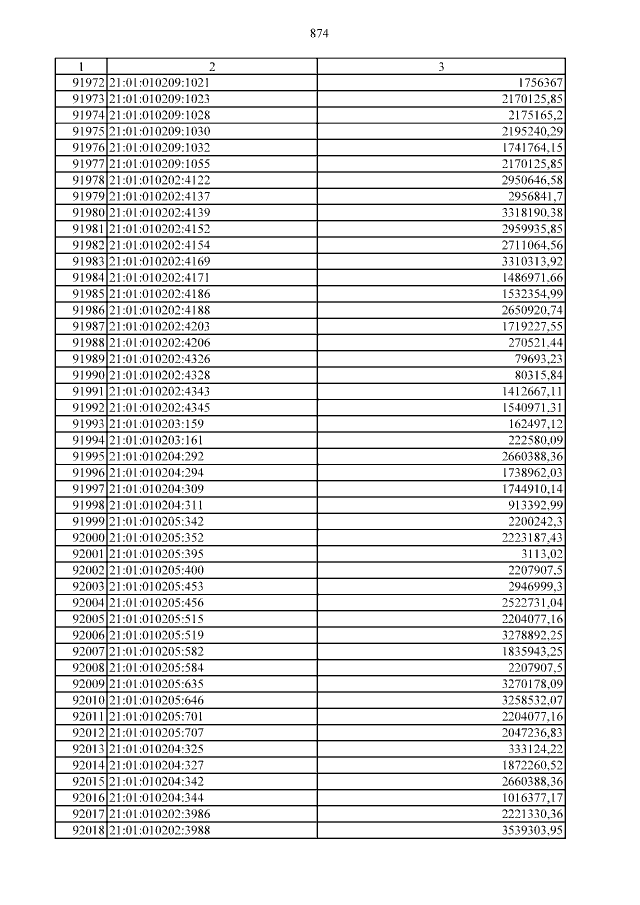 874

| 1 | 2 | 3 |
|---|---|---|
| 91972 | 21:01:010209:1021 | 1756367 |
| 91973 | 21:01:010209:1023 | 2170125,85 |
| 91974 | 21:01:010209:1028 | 2175165,2 |
| 91975 | 21:01:010209:1030 | 2195240,29 |
| 91976 | 21:01:010209:1032 | 1741764,15 |
| 91977 | 21:01:010209:1055 | 2170125,85 |
| 91978 | 21:01:010202:4122 | 2950646,58 |
| 91979 | 21:01:010202:4137 | 2956841,7 |
| 91980 | 21:01:010202:4139 | 3318190,38 |
| 91981 | 21:01:010202:4152 | 2959935,85 |
| 91982 | 21:01:010202:4154 | 2711064,56 |
| 91983 | 21:01:010202:4169 | 3310313,92 |
| 91984 | 21:01:010202:4171 | 1486971,66 |
| 91985 | 21:01:010202:4186 | 1532354,99 |
| 91986 | 21:01:010202:4188 | 2650920,74 |
| 91987 | 21:01:010202:4203 | 1719227,55 |
| 91988 | 21:01:010202:4206 | 270521,44 |
| 91989 | 21:01:010202:4326 | 79693,23 |
| 91990 | 21:01:010202:4328 | 80315,84 |
| 91991 | 21:01:010202:4343 | 1412667,11 |
| 91992 | 21:01:010202:4345 | 1540971,31 |
| 91993 | 21:01:010203:159 | 162497,12 |
| 91994 | 21:01:010203:161 | 222580,09 |
| 91995 | 21:01:010204:292 | 2660388,36 |
| 91996 | 21:01:010204:294 | 1738962,03 |
| 91997 | 21:01:010204:309 | 1744910,14 |
| 91998 | 21:01:010204:311 | 913392,99 |
| 91999 | 21:01:010205:342 | 2200242,3 |
| 92000 | 21:01:010205:352 | 2223187,43 |
| 92001 | 21:01:010205:395 | 3113,02 |
| 92002 | 21:01:010205:400 | 2207907,5 |
| 92003 | 21:01:010205:453 | 2946999,3 |
| 92004 | 21:01:010205:456 | 2522731,04 |
| 92005 | 21:01:010205:515 | 2204077,16 |
| 92006 | 21:01:010205:519 | 3278892,25 |
| 92007 | 21:01:010205:582 | 1835943,25 |
| 92008 | 21:01:010205:584 | 2207907,5 |
| 92009 | 21:01:010205:635 | 3270178,09 |
| 92010 | 21:01:010205:646 | 3258532,07 |
| 92011 | 21:01:010205:701 | 2204077,16 |
| 92012 | 21:01:010205:707 | 2047236,83 |
| 92013 | 21:01:010204:325 | 333124,22 |
| 92014 | 21:01:010204:327 | 1872260,52 |
| 92015 | 21:01:010204:342 | 2660388,36 |
| 92016 | 21:01:010204:344 | 1016377,17 |
| 92017 | 21:01:010202:3986 | 2221330,36 |
| 92018 | 21:01:010202:3988 | 3539303,95 |